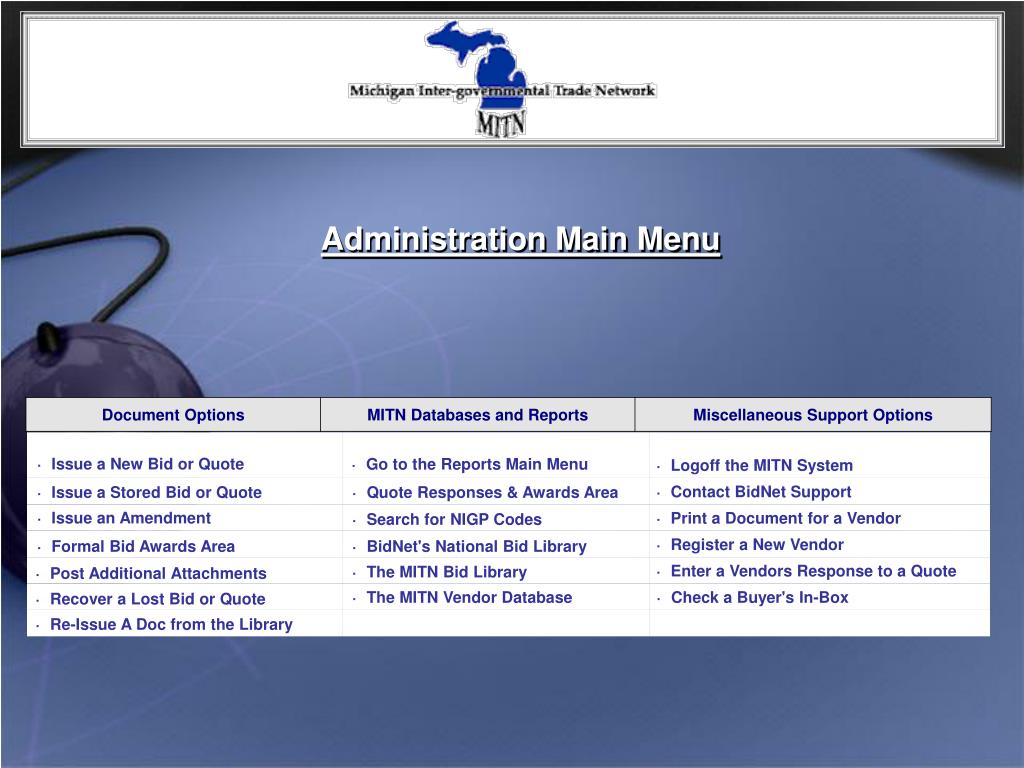 Michigan Inter-governmental Trade Network

MITN

Administration Main Menu

| Document Options | MITN Databases and Reports | Miscellaneous Support Options |
|---|---|---|
| · Issue a New Bid or Quote | · Go to the Reports Main Menu | · Logoff the MITN System |
| · Issue a Stored Bid or Quote | · Quote Responses & Awards Area | · Contact BidNet Support |
| · Issue an Amendment | · Search for NIGP Codes | · Print a Document for a Vendor |
| · Formal Bid Awards Area | · BidNet's National Bid Library | · Register a New Vendor |
| · Post Additional Attachments | · The MITN Bid Library | · Enter a Vendors Response to a Quote |
| · Recover a Lost Bid or Quote | · The MITN Vendor Database | · Check a Buyer's In-Box |
| · Re-Issue A Doc from the Library | | |